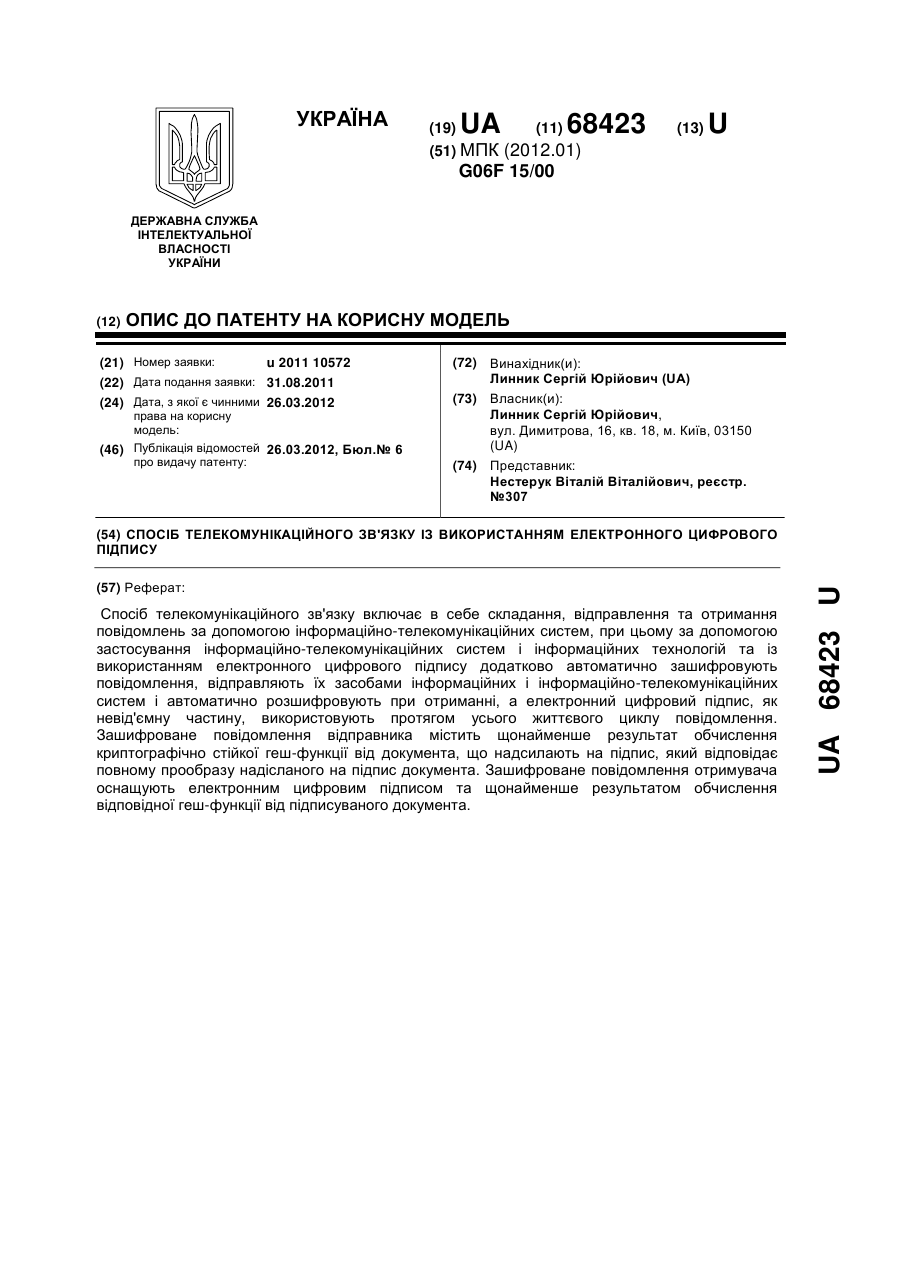 УКРАЇНА

(19) UA (11) 68423 (13) U

(51) МПК (2012.01)
G06F 15/00

ДЕРЖАВНА СЛУЖБА ІНТЕЛЕКТУАЛЬНОЇ ВЛАСНОСТІ УКРАЇНИ

(12) ОПИС ДО ПАТЕНТУ НА КОРИСНУ МОДЕЛЬ

(21) Номер заявки: u 2011 10572
(22) Дата подання заявки: 31.08.2011
(24) Дата, з якої є чинними права на корисну модель: 26.03.2012
(46) Публікація відомостей про видачу патенту: 26.03.2012, Бюл.№ 6

(72) Винахідник(и):
Линник Сергій Юрійович (UA)
(73) Власник(и):
Линник Сергій Юрійович, вул. Димитрова, 16, кв. 18, м. Київ, 03150 (UA)
(74) Представник:
Нестерук Віталій Віталійович, реєстр. №307

(54) СПОСІБ ТЕЛЕКОМУНІКАЦІЙНОГО ЗВ'ЯЗКУ ІЗ ВИКОРИСТАННЯМ ЕЛЕКТРОННОГО ЦИФРОВОГО ПІДПИСУ

(57) Реферат:

Спосіб телекомунікаційного зв'язку включає в себе складання, відправлення та отримання повідомлень за допомогою інформаційно-телекомунікаційних систем, при цьому за допомогою застосування інформаційно-телекомунікаційних систем і інформаційних технологій та із використанням електронного цифрового підпису додатково автоматично зашифровують повідомлення, відправляють їх засобами інформаційних і інформаційно-телекомунікаційних систем і автоматично розшифровують при отриманні, а електронний цифровий підпис, як невід'ємну частину, використовують протягом усього життєвого циклу повідомлення. Зашифроване повідомлення відправника містить щонайменше результат обчислення криптографічно стійкої геш-функції від документа, що надсилають на підпис, який відповідає повному прообразу надісланого на підпис документа. Зашифроване повідомлення отримувача оснащують електронним цифровим підписом та щонайменше результатом обчислення відповідної геш-функції від підписуваного документа.

UA 68423 U